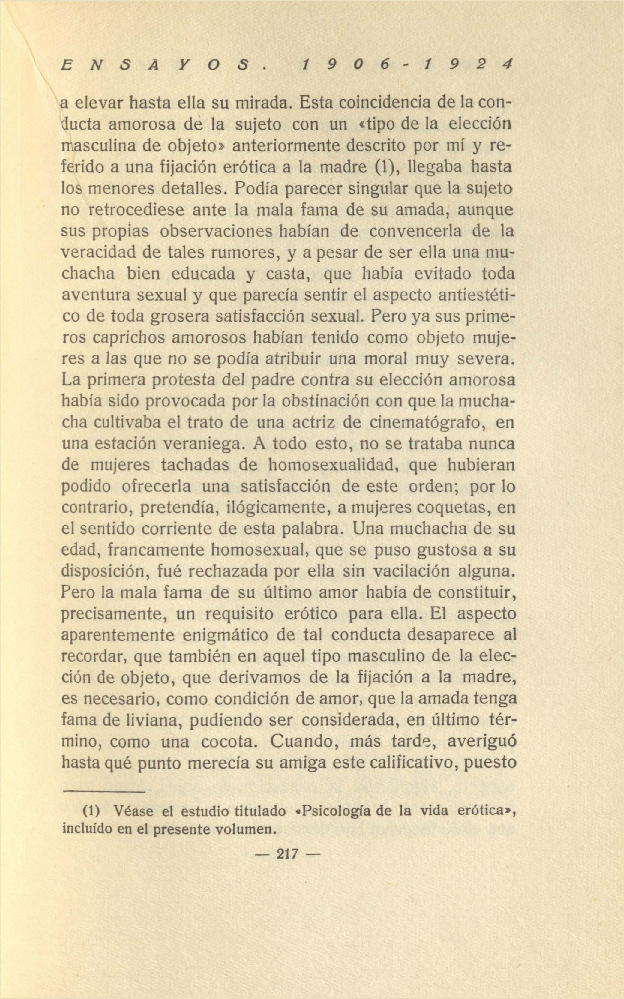 ENSAYOS. 1906-1924

a elevar hasta ella su mirada. Esta coincidencia de la conducta amorosa de la sujeto con un «tipo de la elección masculina de objeto» anteriormente descrito por mí y referido a una fijación erótica a la madre (1), llegaba hasta los menores detalles. Podía parecer singular que la sujeto no retrocediese ante la mala fama de su amada, aunque sus propias observaciones habían de convencerla de la veracidad de tales rumores, y a pesar de ser ella una muchacha bien educada y casta, que había evitado toda aventura sexual y que parecía sentir el aspecto antiestético de toda grosera satisfacción sexual. Pero ya sus primeros caprichos amorosos habían tenido como objeto mujeres a las que no se podía atribuir una moral muy severa. La primera protesta del padre contra su elección amorosa había sido provocada por la obstinación con que la muchacha cultivaba el trato de una actriz de cinematógrafo, en una estación veraniega. A todo esto, no se trataba nunca de mujeres tachadas de homosexualidad, que hubieran podido ofrecerla una satisfacción de este orden; por lo contrario, pretendía, ilógicamente, a mujeres coquetas, en el sentido corriente de esta palabra. Una muchacha de su edad, francamente homosexual, que se puso gustosa a su disposición, fué rechazada por ella sin vacilación alguna. Pero la mala fama de su último amor había de constituir, precisamente, un requisito erótico para ella. El aspecto aparentemente enigmático de tal conducta desaparece al recordar, que también en aquel tipo masculino de la elección de objeto, que derivamos de la fijación a la madre, es necesario, como condición de amor, que la amada tenga fama de liviana, pudiendo ser considerada, en último término, como una cocota. Cuando, más tarde, averiguó hasta qué punto merecía su amiga este calificativo, puesto

(1) Véase el estudio titulado «Psicología de la vida erótica», incluído en el presente volumen.

— 217 —